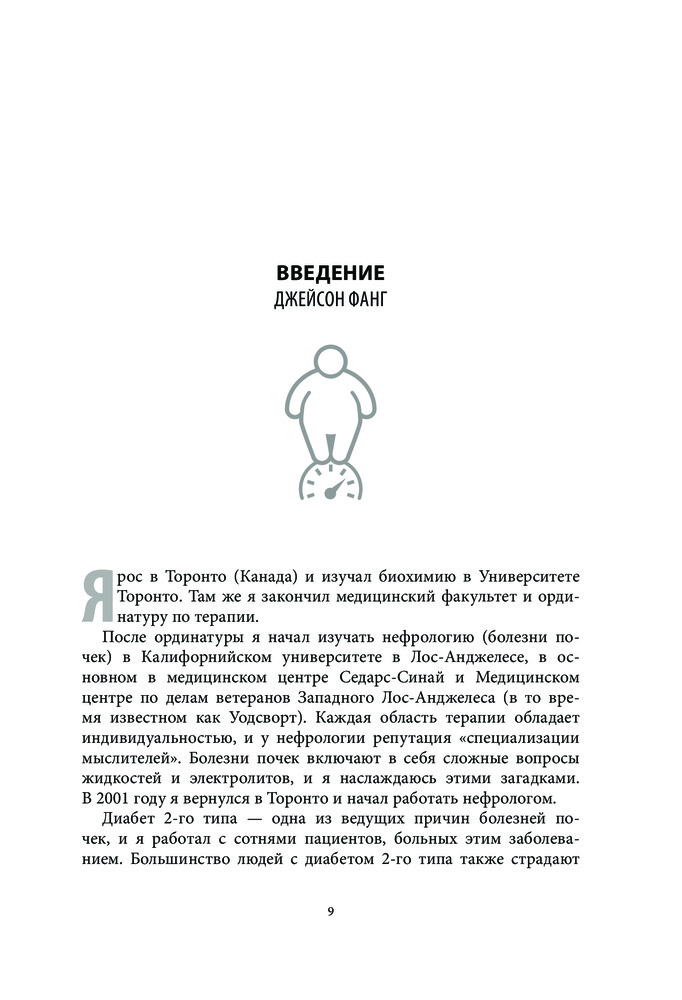 ВВЕДЕНИЕ
ДЖЕЙСОН ФАНГ

Я рос в Торонто (Канада) и изучал биохимию в Университете Торонто. Там же я закончил медицинский факультет и ординатуру по терапии.

После ординатуры я начал изучать нефрологию (болезни почек) в Калифорнийском университете в Лос-Анджелесе, в основном в медицинском центре Седарс-Синай и Медицинском центре по делам ветеранов Западного Лос-Анджелеса (в то время известном как Уодсворт). Каждая область терапии обладает индивидуальностью, и у нефрологии репутация «специализации мыслителей». Болезни почек включают в себя сложные вопросы жидкостей и электролитов, и я наслаждаюсь этими загадками. В 2001 году я вернулся в Торонто и начал работать нефрологом.

Диабет 2-го типа — одна из ведущих причин болезней почек, и я работал с сотнями пациентов, больных этим заболеванием. Большинство людей с диабетом 2-го типа также страдают

9